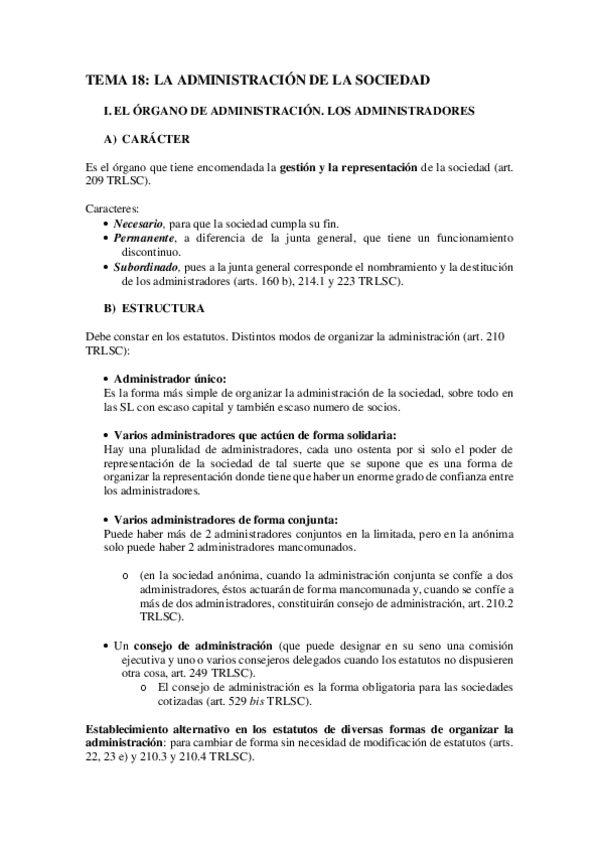 TEMA 18: LA ADMINISTRACIÓN DE LA SOCIEDAD

I. EL ÓRGANO DE ADMINISTRACIÓN. LOS ADMINISTRADORES

A) CARÁCTER

Es el órgano que tiene encomendada la gestión y la representación de la sociedad (art. 209 TRLSC).

Caracteres:
• Necesario, para que la sociedad cumpla su fin.
• Permanente, a diferencia de la junta general, que tiene un funcionamiento discontinuo.
• Subordinado, pues a la junta general corresponde el nombramiento y la destitución de los administradores (arts. 160 b), 214.1 y 223 TRLSC).

B) ESTRUCTURA

Debe constar en los estatutos. Distintos modos de organizar la administración (art. 210 TRLSC):

• Administrador único:
Es la forma más simple de organizar la administración de la sociedad, sobre todo en las SL con escaso capital y también escaso numero de socios.

• Varios administradores que actúen de forma solidaria:
Hay una pluralidad de administradores, cada uno ostenta por si solo el poder de representación de la sociedad de tal suerte que se supone que es una forma de organizar la representación donde tiene que haber un enorme grado de confianza entre los administradores.

• Varios administradores de forma conjunta:
Puede haber más de 2 administradores conjuntos en la limitada, pero en la anónima solo puede haber 2 administradores mancomunados.

o (en la sociedad anónima, cuando la administración conjunta se confíe a dos administradores, éstos actuarán de forma mancomunada y, cuando se confíe a más de dos administradores, constituirán consejo de administración, art. 210.2 TRLSC).

• Un consejo de administración (que puede designar en su seno una comisión ejecutiva y uno o varios consejeros delegados cuando los estatutos no dispusieren otra cosa, art. 249 TRLSC).
o El consejo de administración es la forma obligatoria para las sociedades cotizadas (art. 529 bis TRLSC).

Establecimiento alternativo en los estatutos de diversas formas de organizar la administración: para cambiar de forma sin necesidad de modificación de estatutos (arts. 22, 23 e) y 210.3 y 210.4 TRLSC).